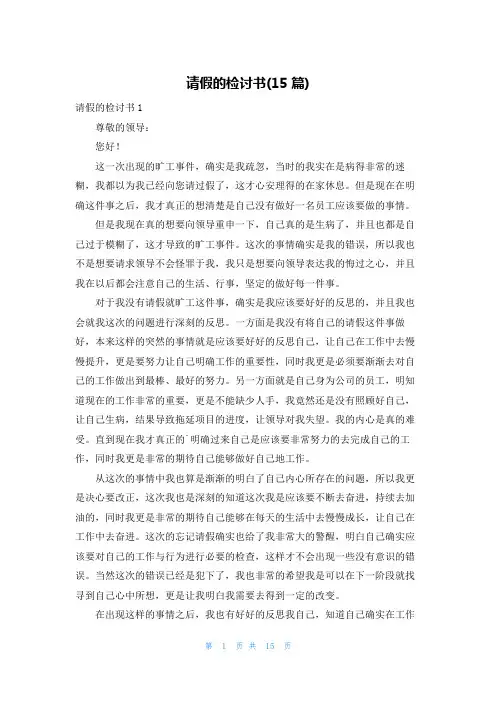 请假的检讨书(15 篇)

请假的检讨书 1

尊敬的领导：

您好！

这一次出现的旷工事件，确实是我疏忽，当时的我实在是病得非常的迷糊，我都以为我已经向您请过假了，这才心安理得的在家休息。但是现在在明确这件事之后，我才真正的想清楚是自己没有做好一名员工应该要做的事情。

但是我现在真的想要向领导重申一下，自己真的是生病了，并且也都是自己过于模糊了，这才导致的旷工事件。这次的事情确实是我的错误，所以我也不是想要请求领导不会怪罪于我，我只是想要向领导表达我的悔过之心，并且我在以后都会注意自己的生活、行事，坚定的做好每一件事。

对于我没有请假就旷工这件事，确实是我应该要好好的反思的，并且我也会就我这次的问题进行深刻的反思。一方面是我没有将自己的请假这件事做好，本来这样的突然的事情就是应该要好好的反思自己，让自己在工作中去慢慢提升，更是要努力让自己明确工作的重要性，同时我更是必须要渐渐去对自己的工作做出到最棒、最好的努力。另一方面就是自己身为公司的员工，明知道现在的工作非常的重要，更是不能缺少人手，我竟然还是没有照顾好自己，让自己生病，结果导致拖延项目的进度，让领导对我失望。我的内心是真的难受。直到现在我才真正的`明确过来自己是应该要非常努力的去完成自己的工作，同时我更是非常的期待自己能够做好自己地工作。

从这次的事情中我也算是渐渐的明白了自己内心所存在的问题，所以我更是决心要改正，这次我也是深刻的知道这次我是应该要不断去奋进，持续去加油的，同时我更是非常的期待自己能够在每天的生活中去慢慢成长，让自己在工作中去奋进。这次的忘记请假确实也给了我非常大的警醒，明白自己确实应该要对自己的工作与行为进行必要的检查，这样才不会出现一些没有意识的错误。当然这次的错误已经是犯下了，我也非常的希望我是可以在下一阶段就找寻到自己心中所想，更是让我明白我需要去得到一定的改变。

在出现这样的事情之后，我也有好好的反思我自己，知道自己确实在工作

第 1 页 共 15 页